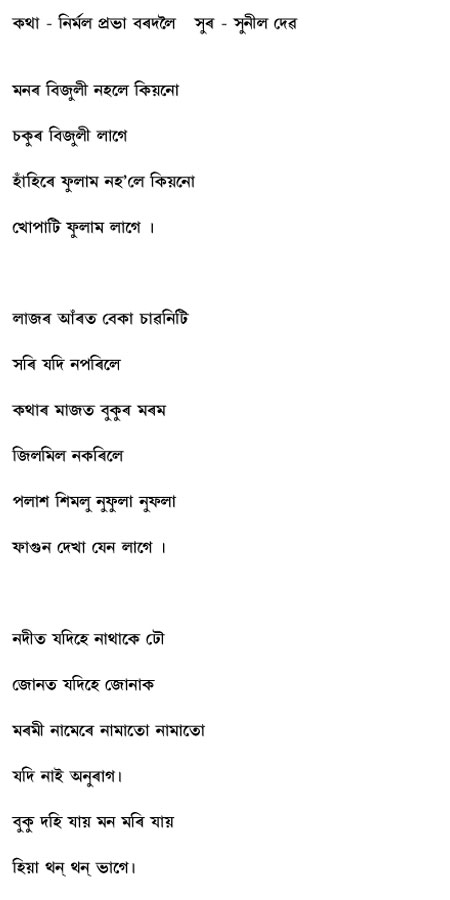 কথা - নির্মল প্রভা বৰদলৈ   সুৰ - সুনীল দেৱ

মনৰ বিজুলী নহলে কিয়নো

চকুৰ বিজুলী লাগে

হাঁহিৰে ফুলাম নহ'লে কিয়নো

খোপাটি ফুলাম লাগে ।

লাজৰ আঁৰত বেকা চাৱনিটি

সৰি যদি নপৰিলে

কথাৰ মাজত বুকুৰ মৰম

জিলমিল নকৰিলে

পলাশ শিমলু নুফুলা নুফলা

ফাগুন দেখা যেন লাগে ।

নদীত যদিহে নাথাকে ঢৌ

জোনত যদিহে জোনাক

মৰমী নামেৰে নামাতো নামাতো

যদি নাই অনুৰাগ।

বুকু দহি যায় মন মৰি যায়

হিয়া থন্ থন্ ভাগে।